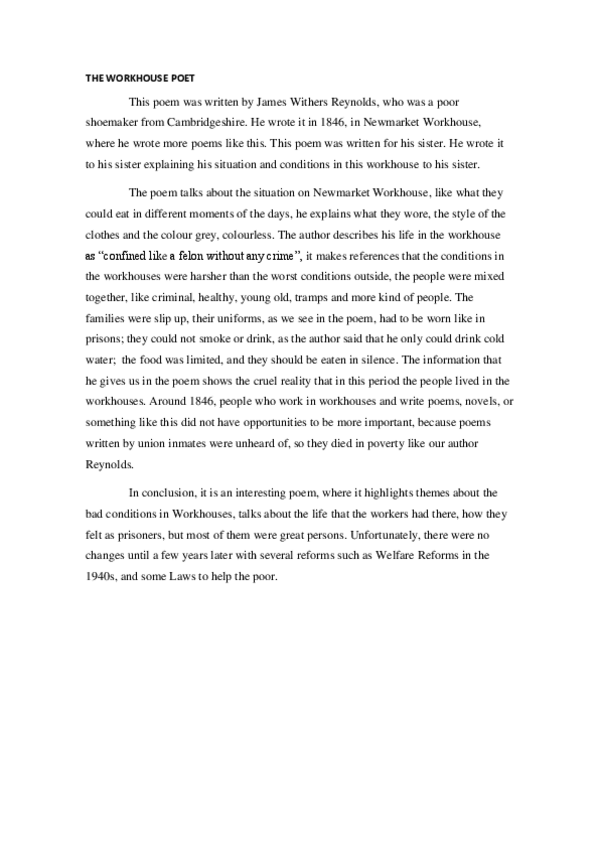 THE WORKHOUSE POET

This poem was written by James Withers Reynolds, who was a poor shoemaker from Cambridgeshire. He wrote it in 1846, in Newmarket Workhouse, where he wrote more poems like this. This poem was written for his sister. He wrote it to his sister explaining his situation and conditions in this workhouse to his sister.

The poem talks about the situation on Newmarket Workhouse, like what they could eat in different moments of the days, he explains what they wore, the style of the clothes and the colour grey, colourless. The author describes his life in the workhouse as "confined like a felon without any crime", it makes references that the conditions in the workhouses were harsher than the worst conditions outside, the people were mixed together, like criminal, healthy, young old, tramps and more kind of people. The families were slip up, their uniforms, as we see in the poem, had to be worn like in prisons; they could not smoke or drink, as the author said that he only could drink cold water; the food was limited, and they should be eaten in silence. The information that he gives us in the poem shows the cruel reality that in this period the people lived in the workhouses. Around 1846, people who work in workhouses and write poems, novels, or something like this did not have opportunities to be more important, because poems written by union inmates were unheard of, so they died in poverty like our author Reynolds.

In conclusion, it is an interesting poem, where it highlights themes about the bad conditions in Workhouses, talks about the life that the workers had there, how they felt as prisoners, but most of them were great persons. Unfortunately, there were no changes until a few years later with several reforms such as Welfare Reforms in the 1940s, and some Laws to help the poor.